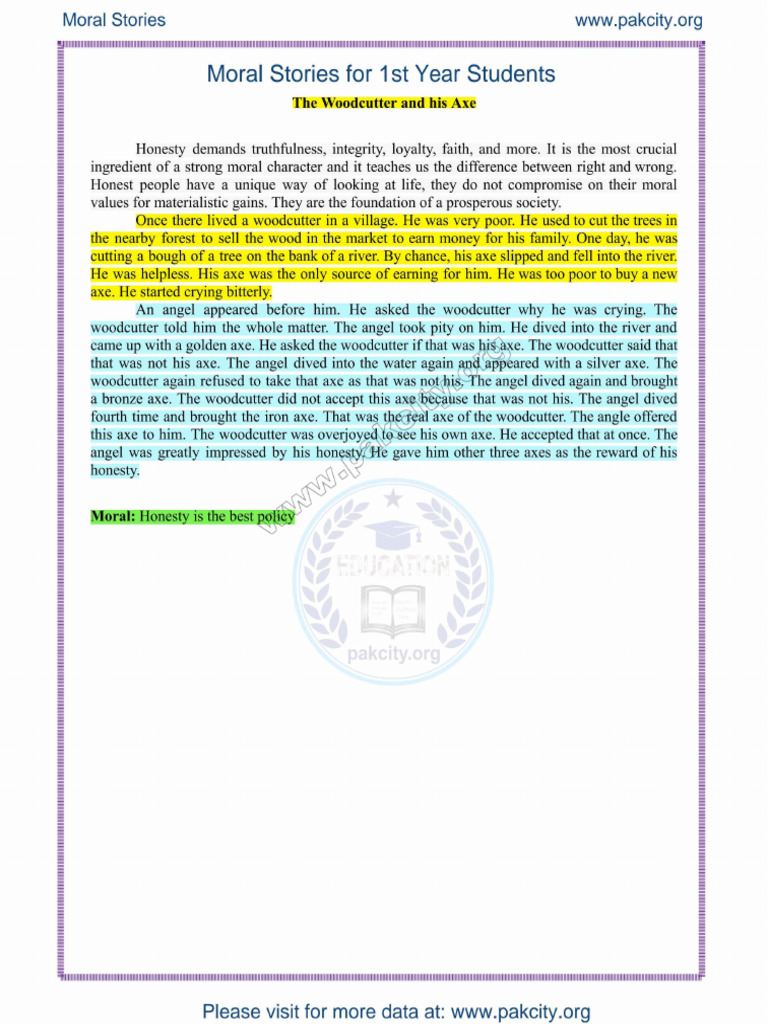 Moral Stories

www.pakcity.org

Moral Stories for 1st Year Students

The Woodcutter and his Axe

Honesty demands truthfulness, integrity, loyalty, faith, and more. It is the most crucial ingredient of a strong moral character and it teaches us the difference between right and wrong. Honest people have a unique way of looking at life, they do not compromise on their moral values for materialistic gains. They are the foundation of a prosperous society.

Once there lived a woodcutter in a village. He was very poor. He used to cut the trees in the nearby forest to sell the wood in the market to earn money for his family. One day, he was cutting a bough of a tree on the bank of a river. By chance, his axe slipped and fell into the river. He was helpless. His axe was the only source of earning for him. He was too poor to buy a new axe. He started crying bitterly.

An angel appeared before him. He asked the woodcutter why he was crying. The woodcutter told him the whole matter. The angel took pity on him. He dived into the river and came up with a golden axe. He asked the woodcutter if that was his axe. The woodcutter said that that was not his axe. The angel dived into the water again and appeared with a silver axe. The woodcutter again refused to take that axe as that was not his. The angel dived again and brought a bronze axe. The woodcutter did not accept this axe because that was not his. The angel dived fourth time and brought the iron axe. That was the real axe of the woodcutter. The angle offered this axe to him. The woodcutter was overjoyed to see his own axe. He accepted that at once. The angel was greatly impressed by his honesty. He gave him other three axes as the reward of his honesty.

Moral: Honesty is the best policy

www.pakcity.org

EDUCATION

pakcity.org

Please visit for more data at: www.pakcity.org